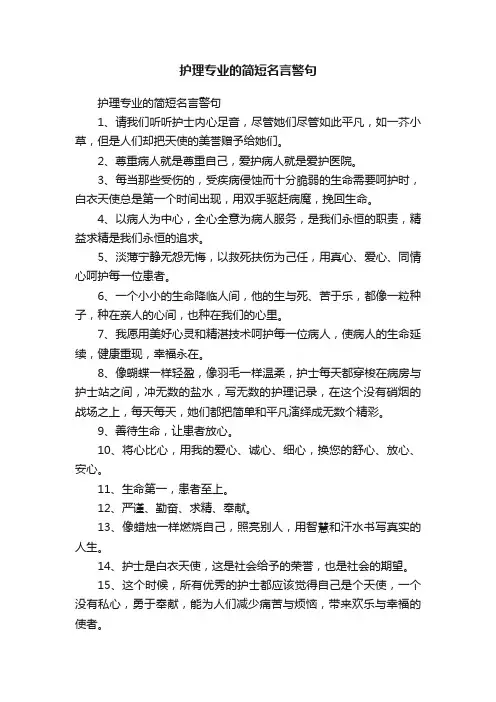 护理专业的简短名言警句

护理专业的简短名言警句

1、请我们听听护士内心足音，尽管她们尽管如此平凡，如一芥小草，但是人们却把天使的美誉赠予给她们。

2、尊重病人就是尊重自己，爱护病人就是爱护医院。

3、每当那些受伤的，受疾病侵蚀而十分脆弱的生命需要呵护时，白衣天使总是第一个时间出现，用双手驱赶病魔，挽回生命。

4、以病人为中心，全心全意为病人服务，是我们永恒的职责，精益求精是我们永恒的追求。

5、淡薄宁静无怨无悔，以救死扶伤为己任，用真心、爱心、同情心呵护每一位患者。

6、一个小小的生命降临人间，他的生与死、苦于乐，都像一粒种子，种在亲人的心间，也种在我们的心里。

7、我愿用美好心灵和精湛技术呵护每一位病人，使病人的生命延续，健康重现，幸福永在。

8、像蝴蝶一样轻盈，像羽毛一样温柔，护士每天都穿梭在病房与护士站之间，冲无数的盐水，写无数的护理记录，在这个没有硝烟的战场之上，每天每天，她们都把简单和平凡演绎成无数个精彩。

9、善待生命，让患者放心。

10、将心比心，用我的爱心、诚心、细心，换您的舒心、放心、安心。

11、生命第一，患者至上。

12、严谨、勤奋、求精、奉献。

13、像蜡烛一样燃烧自己，照亮别人，用智慧和汗水书写真实的人生。

14、护士是白衣天使，这是社会给予的荣誉，也是社会的期望。

15、这个时候，所有优秀的护士都应该觉得自己是个天使，一个没有私心，勇于奉献，能为人们减少痛苦与烦恼，带来欢乐与幸福的使者。